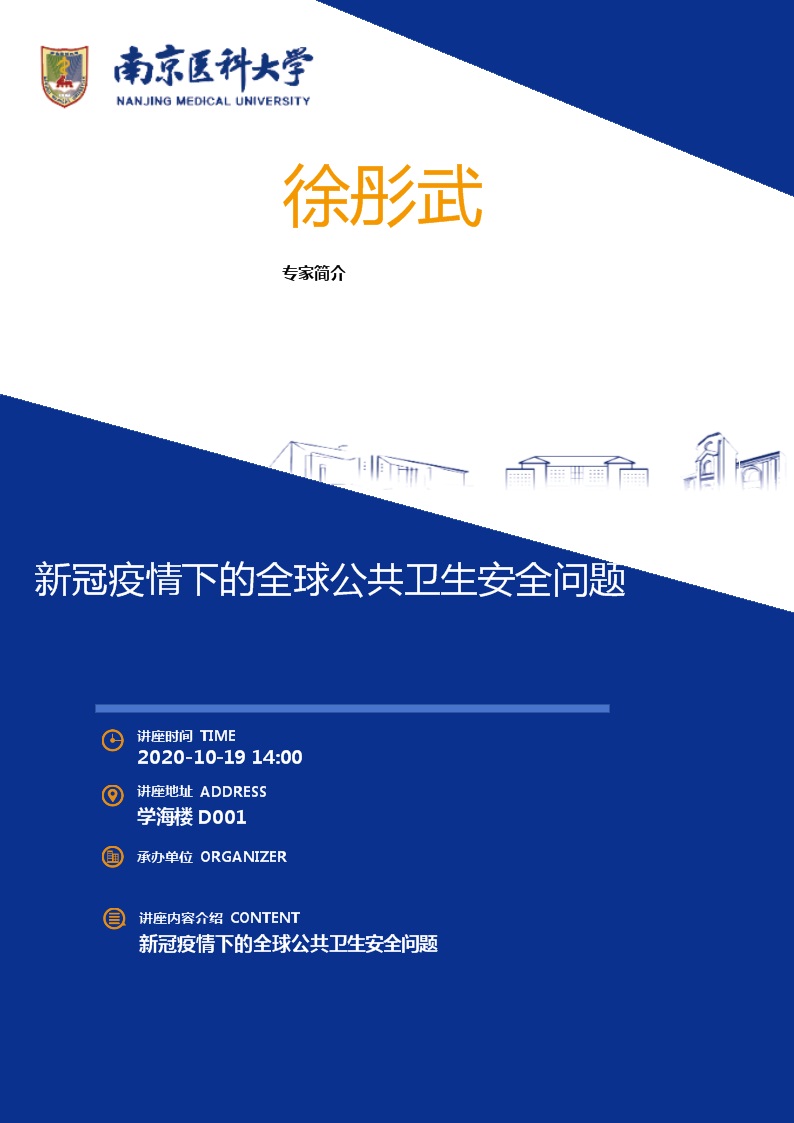 南京医科大学
NANJING MEDICAL UNIVERSITY

徐彤武

专家简介

新冠疫情下的全球公共卫生安全问题

讲座时间 TIME
2020-10-19 14:00

讲座地址 ADDRESS
学海楼 D001

承办单位 ORGANIZER

讲座内容介绍 CONTENT
新冠疫情下的全球公共卫生安全问题